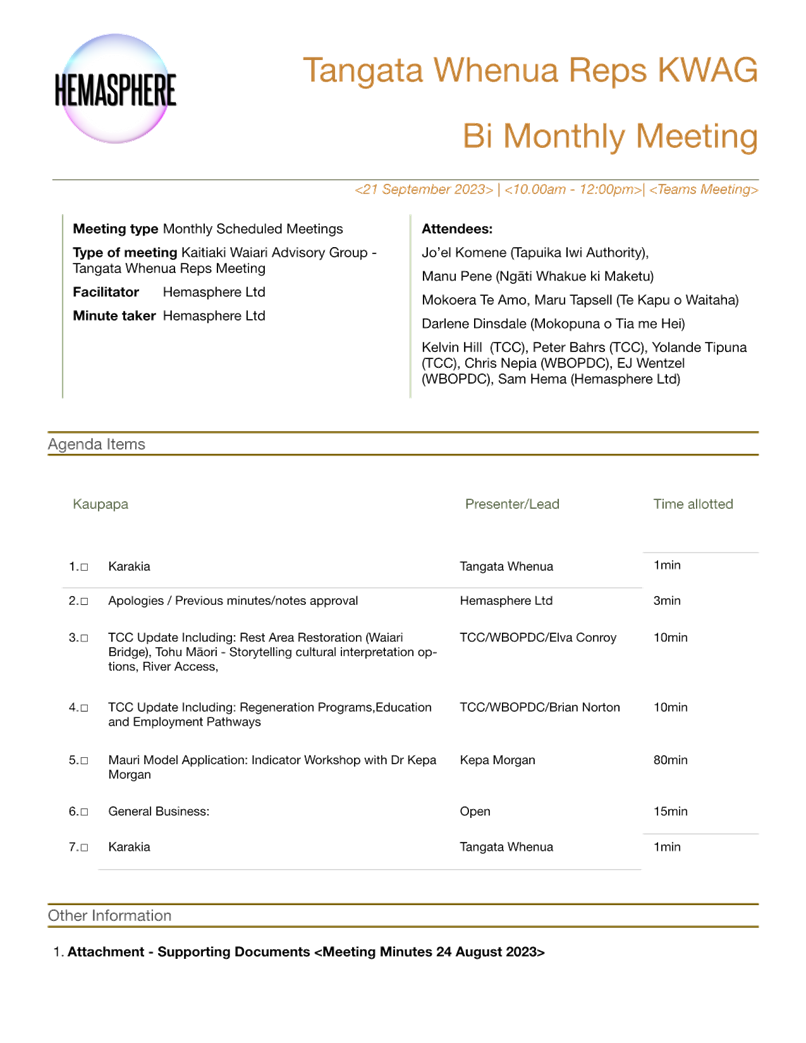 HEMASPHERE

Tangata Whenua Reps KWAG

Bi Monthly Meeting

<21 September 2023> | <10.00am - 12:00pm>| <Teams Meeting>

**Meeting type** Monthly Scheduled Meetings

**Type of meeting** Kaitiaki Waiari Advisory Group - Tangata Whenua Reps Meeting

**Facilitator** Hemasphere Ltd

**Minute taker** Hemasphere Ltd

**Attendees:**

Jo'el Komene (Tapuika Iwi Authority),

Manu Pene (Ngāti Whakue ki Maketu)

Mokoera Te Amo, Maru Tapsell (Te Kapu o Waitaha)

Darlene Dinsdale (Mokopuna o Tia me Hei)

Kelvin Hill (TCC), Peter Bahrs (TCC), Yolande Tipuna (TCC), Chris Nepia (WBOPDC), EJ Wentzel (WBOPDC), Sam Hema (Hemasphere Ltd)

Agenda Items

| | Kaupapa | Presenter/Lead | Time allotted |
|---|---|---|---|
| 1.□ | Karakia | Tangata Whenua | 1min |
| 2.□ | Apologies / Previous minutes/notes approval | Hemasphere Ltd | 3min |
| 3.□ | TCC Update Including: Rest Area Restoration (Waiari Bridge), Tohu Māori - Storytelling cultural interpretation options, River Access, | TCC/WBOPDC/Elva Conroy | 10min |
| 4.□ | TCC Update Including: Regeneration Programs,Education and Employment Pathways | TCC/WBOPDC/Brian Norton | 10min |
| 5.□ | Mauri Model Application: Indicator Workshop with Dr Kepa Morgan | Kepa Morgan | 80min |
| 6.□ | General Business: | Open | 15min |
| 7.□ | Karakia | Tangata Whenua | 1min |

Other Information

1. **Attachment - Supporting Documents <Meeting Minutes 24 August 2023>**